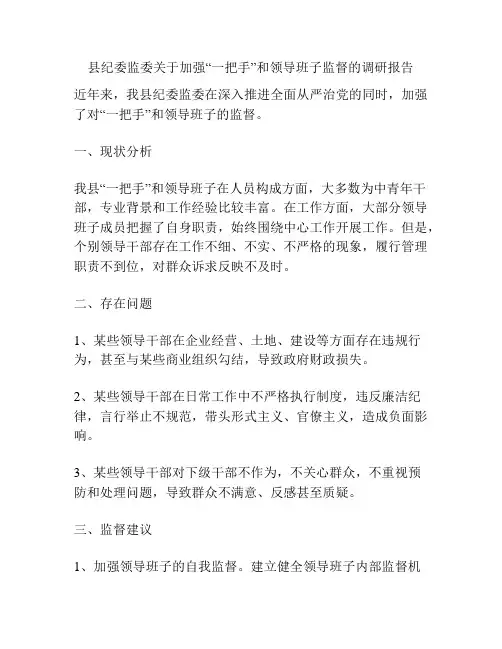 县纪委监委关于加强“一把手”和领导班子监督的调研报告

近年来，我县纪委监委在深入推进全面从严治党的同时，加强了对“一把手”和领导班子的监督。

一、现状分析

我县“一把手”和领导班子在人员构成方面，大多数为中青年干部，专业背景和工作经验比较丰富。在工作方面，大部分领导班子成员把握了自身职责，始终围绕中心工作开展工作。但是，个别领导干部存在工作不细、不实、不严格的现象，履行管理职责不到位，对群众诉求反映不及时。

二、存在问题

1、某些领导干部在企业经营、土地、建设等方面存在违规行为，甚至与某些商业组织勾结，导致政府财政损失。

2、某些领导干部在日常工作中不严格执行制度，违反廉洁纪律，言行举止不规范，带头形式主义、官僚主义，造成负面影响。

3、某些领导干部对下级干部不作为，不关心群众，不重视预防和处理问题，导致群众不满意、反感甚至质疑。

三、监督建议

1、加强领导班子的自我监督。建立健全领导班子内部监督机